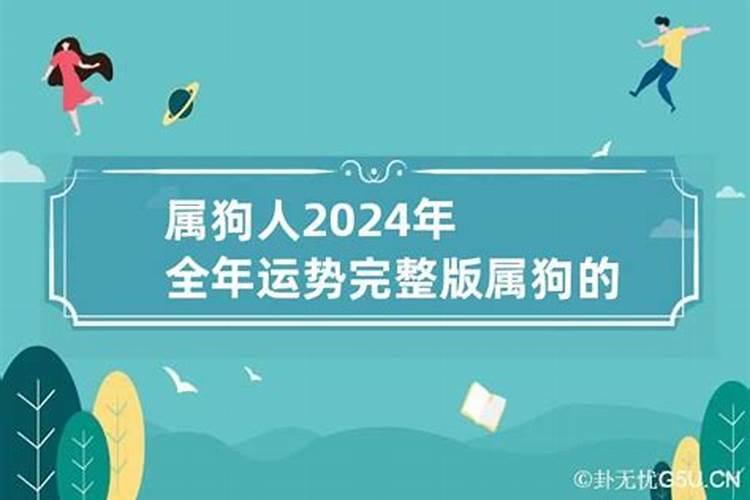 属狗人2024年
全年运势完整版属狗的

©卦无忧G5U.CN